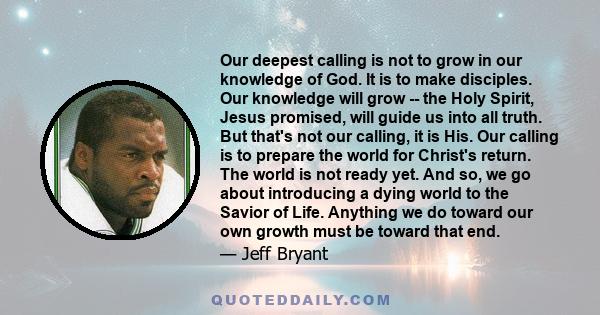 Our deepest calling is not to grow in our knowledge of God. It is to make disciples. Our knowledge will grow -- the Holy Spirit, Jesus promised, will guide us into all truth. But that's not our calling, it is His. Our calling is to prepare the world for Christ's return. The world is not ready yet. And so, we go about introducing a dying world to the Savior of Life. Anything we do toward our own growth must be toward that end.
— Jeff Bryant

QUOTEDDAILY.COM